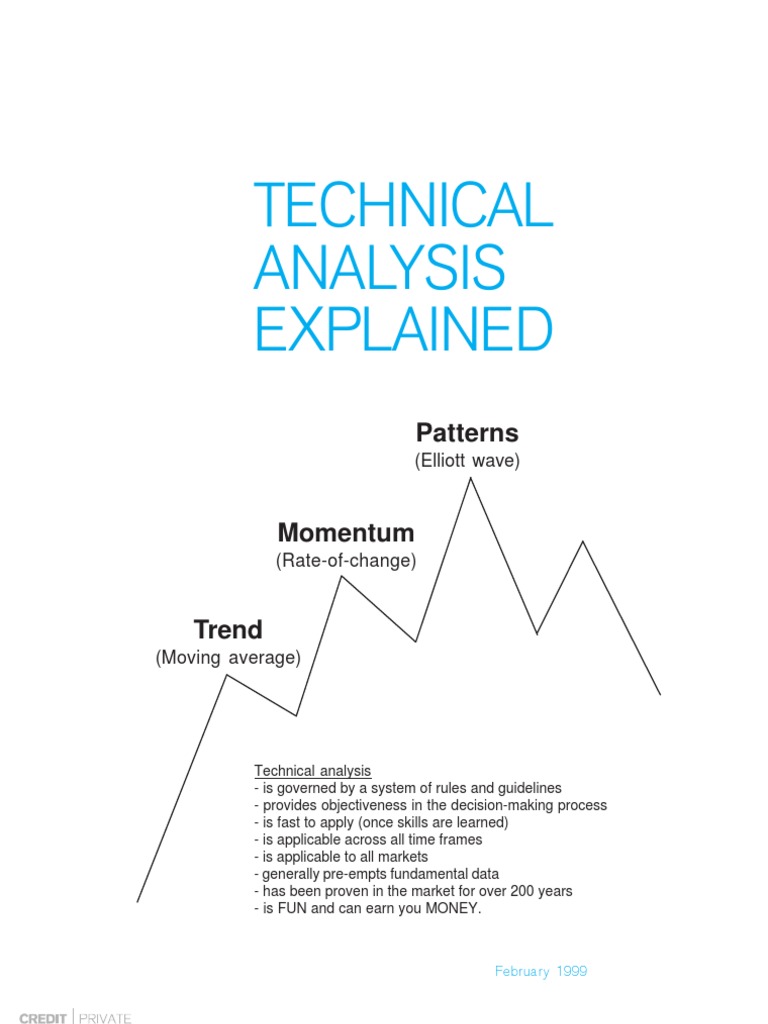 TECHNICAL ANALYSIS EXPLAINED

Patterns
(Elliott wave)

Momentum
(Rate-of-change)

Trend
(Moving average)

Technical analysis
- is governed by a system of rules and guidelines
- provides objectiveness in the decision-making process
- is fast to apply (once skills are learned)
- is applicable across all time frames
- is applicable to all markets
- generally pre-empts fundamental data
- has been proven in the market for over 200 years
- is FUN and can earn you MONEY.

February 1999

CREDIT | PRIVATE